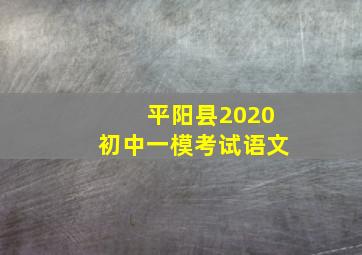 平阳县2020
初中一模考试语文